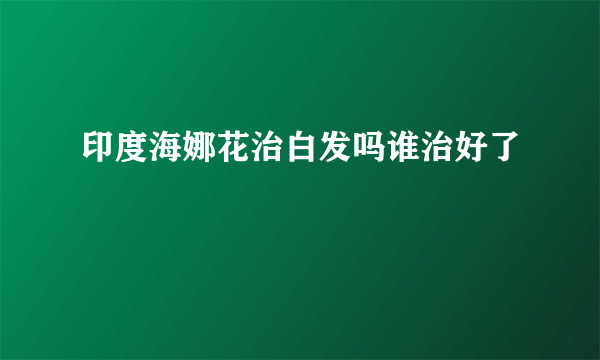 印度海娜花治白发吗谁治好了